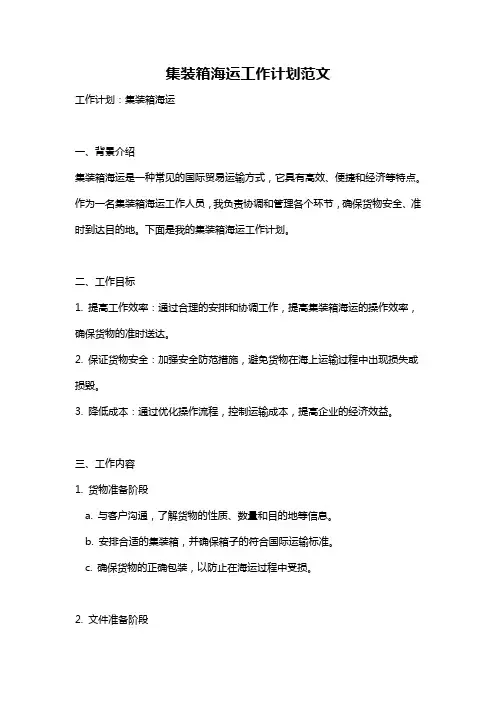 集装箱海运工作计划范文

工作计划：集装箱海运

一、背景介绍

集装箱海运是一种常见的国际贸易运输方式，它具有高效、便捷和经济等特点。作为一名集装箱海运工作人员，我负责协调和管理各个环节，确保货物安全、准时到达目的地。下面是我的集装箱海运工作计划。

二、工作目标

1. 提高工作效率：通过合理的安排和协调工作，提高集装箱海运的操作效率，确保货物的准时送达。

2. 保证货物安全：加强安全防范措施，避免货物在海上运输过程中出现损失或损毁。

3. 降低成本：通过优化操作流程，控制运输成本，提高企业的经济效益。

三、工作内容

1. 货物准备阶段

a. 与客户沟通，了解货物的性质、数量和目的地等信息。

b. 安排合适的集装箱，并确保箱子的符合国际运输标准。

c. 确保货物的正确包装，以防止在海运过程中受损。

2. 文件准备阶段